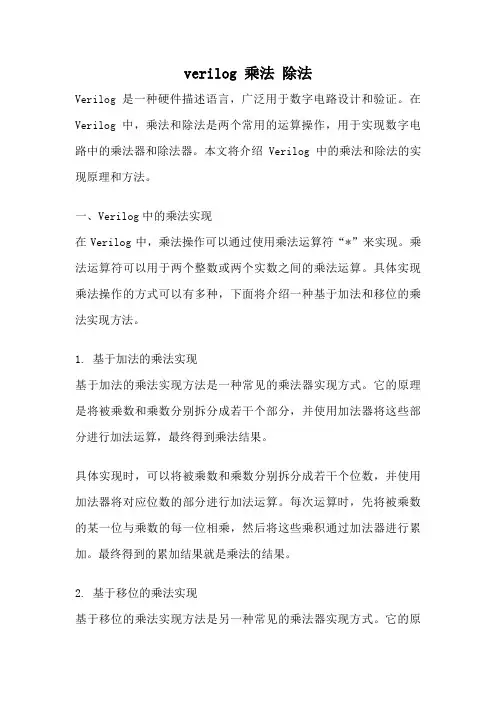 verilog 乘法 除法

Verilog 是一种硬件描述语言，广泛用于数字电路设计和验证。在 Verilog 中，乘法和除法是两个常用的运算操作，用于实现数字电路中的乘法器和除法器。本文将介绍 Verilog 中的乘法和除法的实现原理和方法。

一、Verilog 中的乘法实现

在 Verilog 中，乘法操作可以通过使用乘法运算符“*”来实现。乘法运算符可以用于两个整数或两个实数之间的乘法运算。具体实现乘法操作的方式可以有多种，下面将介绍一种基于加法和移位的乘法实现方法。

1. 基于加法的乘法实现

基于加法的乘法实现方法是一种常见的乘法器实现方式。它的原理是将被乘数和乘数分别拆分成若干个部分，并使用加法器将这些部分进行加法运算，最终得到乘法结果。

具体实现时，可以将被乘数和乘数分别拆分成若干个位数，并使用加法器将对应位数的部分进行加法运算。每次运算时，先将被乘数的某一位与乘数的每一位相乘，然后将这些乘积通过加法器进行累加。最终得到的累加结果就是乘法的结果。

2. 基于移位的乘法实现

基于移位的乘法实现方法是另一种常见的乘法器实现方式。它的原